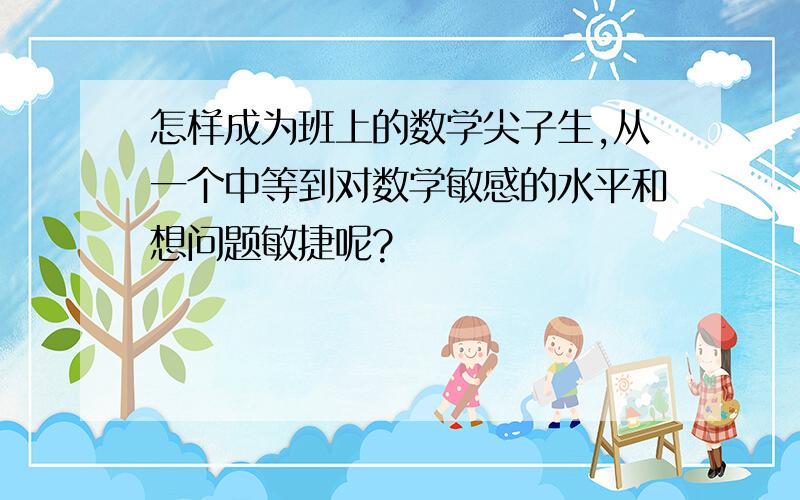 怎样成为班上的数学尖子生,从一个中等到对数学敏感的水平和想问题敏捷呢?